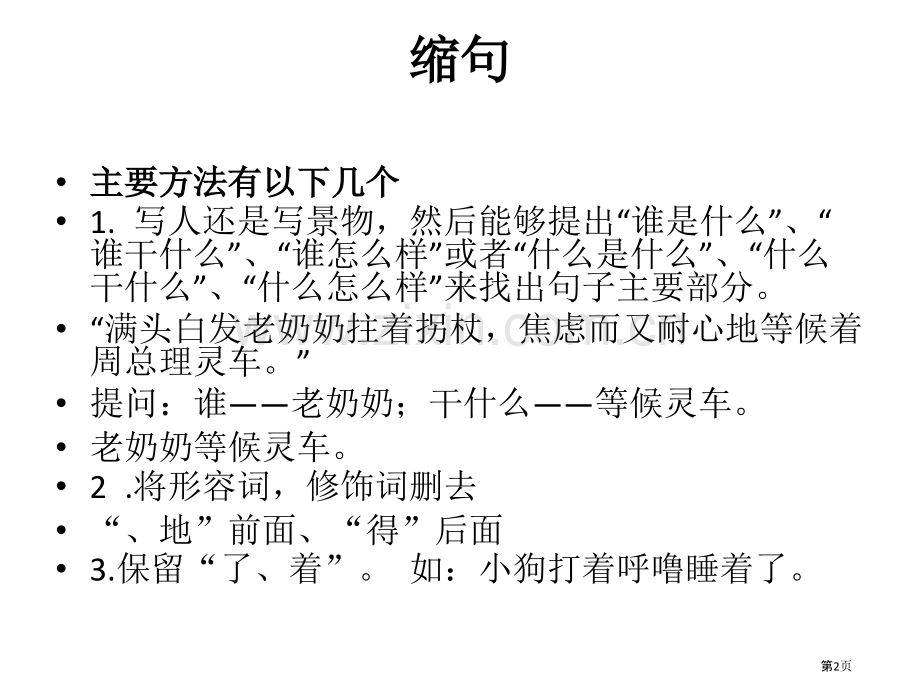 缩句

• 主要方法有以下几个

• 1. 写人还是写景物，然后能够提出“谁是什么”、“谁干什么”、“谁怎么样”或者“什么是什么”、“什么干什么”、“什么怎么样”来找出句子主要部分。

• “满头白发老奶奶拄着拐杖，焦虑而又耐心地等候着周总理灵车。”

• 提问：谁——老奶奶；干什么——等候灵车。

• 老奶奶等候灵车。

• 2 .将形容词，修饰词删去

• “、地”前面、“得”后面

• 3.保留“了、着”。 如：小狗打着呼噜睡着了。

第2页